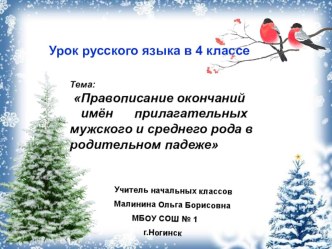 Урок русского языка в 4 классе

Тема:
«Правописание окончаний имён прилагательных мужского и среднего рода в родительном падеже»

Учитель начальных классов
Малинина Ольга Борисовна
МБОУ СОШ № 1
г.Ногинск